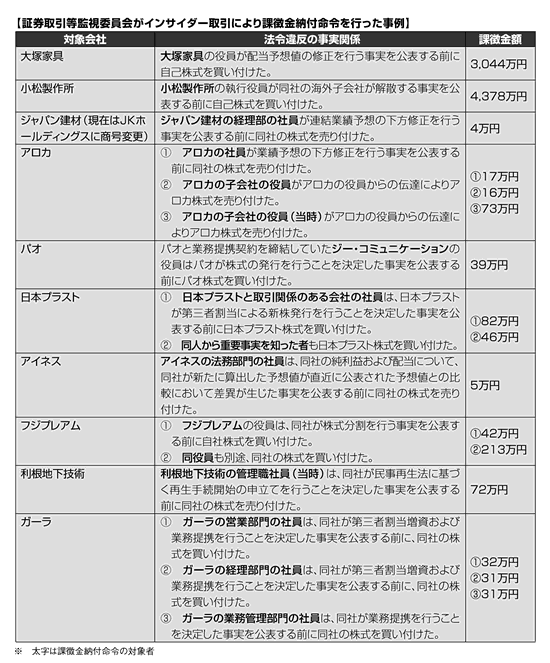 【証券取引等監視委員会がインサイダー取引により課徴金納付命令を行った事例】

| 対象会社 | 法令違反の事実関係 | 課徴金額 |
|---|---|---|
| 大塚家具 | 大塚家具の役員が配当予想値の修正を行う事実を公表する前に自己株式を買い付けた。 | 3,044万円 |
| 小松製作所 | 小松製作所の執行役員が同社の海外子会社が解散する事実を公表する前に自己株式を買い付けた。 | 4,378万円 |
| ジャパン建材（現在はJKホールディングスに商号変更） | ジャパン建材の経理部の社員が連結業績予想の下方修正を行う事実を公表する前に同社の株式を売り付けた。 | 4万円 |
| アロカ | ① アロカの社員が業績予想の下方修正を行う事実を公表する前に同社の株式を売り付けた。 ② アロカの子会社の役員がアロカの役員からの伝達によりアロカ株式を売り付けた。 ③ アロカの子会社の役員（当時）がアロカの役員からの伝達によりアロカ株式を売り付けた。 | ①17万円 ②16万円 ③73万円 |
| パオ | パオと業務提携契約を締結していたジー・コミュニケーションの役員はパオが株式の発行を行うことを決定した事実を公表する前にパオ株式を買い付けた。 | 39万円 |
| 日本プラスト | ① 日本プラストと取引関係のある会社の社員は、日本プラストが第三者割当による新株発行を行うことを決定した事実を公表する前に日本プラスト株式を買い付けた。 ② 同人から重要事実を知った者も日本プラスト株式を買い付けた。 | ①82万円 ②46万円 |
| アイネス | アイネスの法務部門の社員は、同社の純利益および配当について、同社が新たに算出した予想値が直近に公表された予想値との比較において差異が生じた事実を公表する前に同社の株式を売り付けた。 | 5万円 |
| フジプレアム | ① フジプレアムの役員は、同社が株式分割を行う事実を公表する前に自社株式を買い付けた。 ② 同役員も別途、同社の株式を買い付けた。 | ①42万円 ②213万円 |
| 利根地下技術 | 利根地下技術の管理職社員（当時）は、同社が民事再生法に基づく再生手続開始の申立てを行うことを決定した事実を公表する前に同社の株式を売り付けた。 | 72万円 |
| ガーラ | ① ガーラの営業部門の社員は、同社が第三者割当増資および業務提携を行うことを決定した事実を公表する前に、同社の株式を買い付けた。 ② ガーラの経理部門の社員は、同社が第三者割当増資および業務提携を行うことを決定した事実を公表する前に、同社の株式を買い付けた。 ③ ガーラの業務管理部門の社員は、同社が業務提携を行うことを決定した事実を公表する前に同社の株式を買い付けた。 | ①32万円 ②31万円 ③31万円 |

※ 太字は課徴金納付命令の対象者